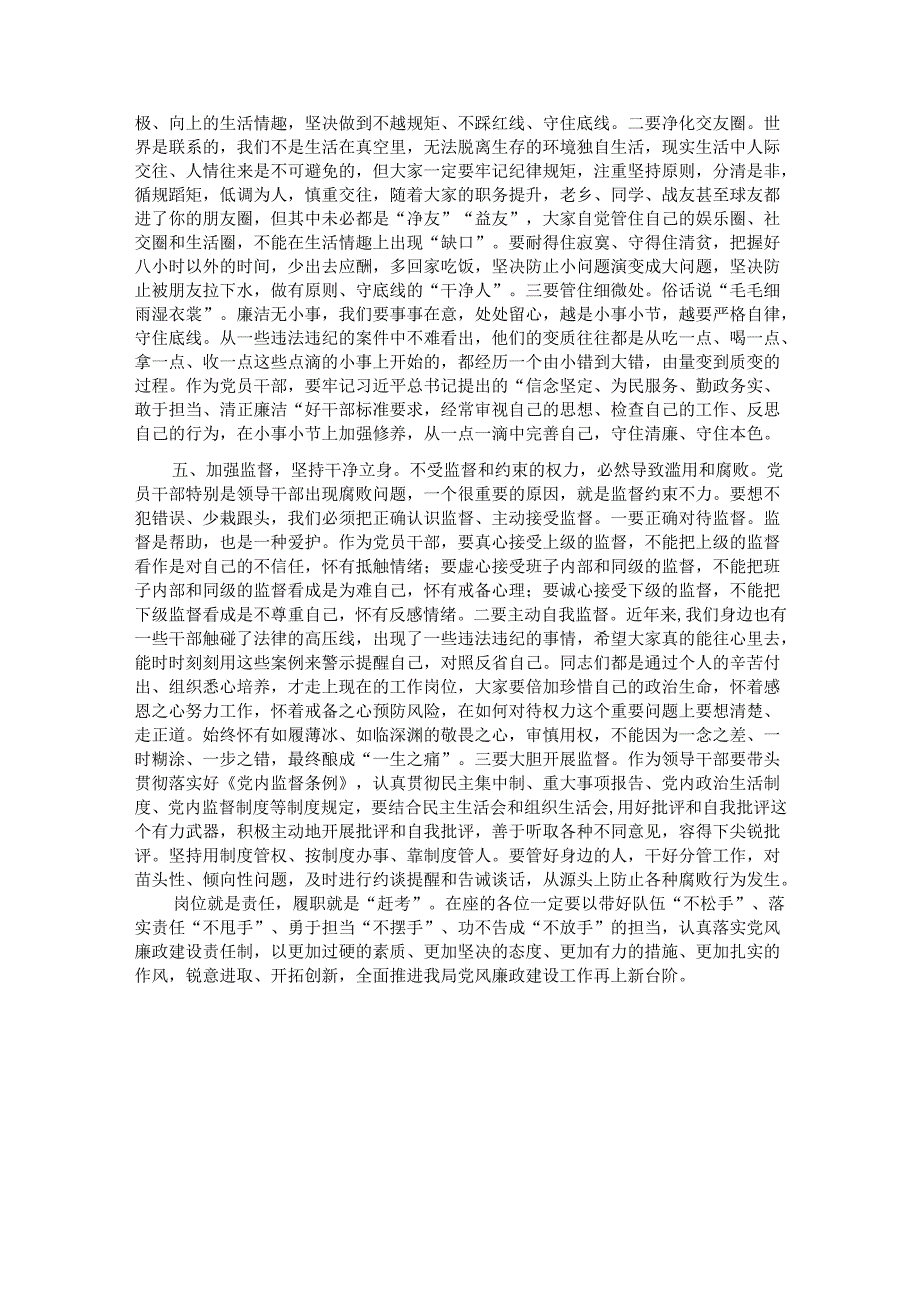 极、向上的生活情趣，坚决做到不越规矩、不踩红线、守住底线。二要净化交友圈。世界是联系的，我们不是生活在真空里，无法脱离生存的环境独自生活，现实生活中人际交往、人情往来是不可避免的，但大家一定要牢记纪律规矩，注重坚持原则，分清是非，循规蹈矩，低调为人，慎重交往，随着大家的职务提升，老乡、同学、战友甚至球友都进了你的朋友圈，但其中未必都是“净友”“益友”，大家自觉管住自己的娱乐圈、社交圈和生活圈，不能在生活情趣上出现“缺口”。要耐得住寂寞、守得住清贫，把握好八小时以外的时间，少出去应酬，多回家吃饭，坚决防止小问题演变成大问题，坚决防止被朋友拉下水，做有原则、守底线的“干净人”。三要管住细微处。俗话说“毛毛细雨湿衣裳”。廉洁无小事，我们要事事在意，处处留心，越是小事小节，越要严格自律，守住底线。从一些违法违纪的案件中不难看出，他们的变质往往都是从吃一点、喝一点、拿一点、收一点这些点滴的小事上开始的，都经历一个由小错到大错，由量变到质变的过程。作为党员干部，要牢记习近平总书记提出的“信念坚定、为民服务、勤政务实、敢于担当、清正廉洁“好干部标准要求，经常审视自己的思想、检查自己的工作、反思自己的行为，在小事小节上加强修养，从一点一滴中完善自己，守住清廉、守住本色。

五、加强监督，坚持干净立身。不受监督和约束的权力，必然导致滥用和腐败。党员干部特别是领导干部出现腐败问题，一个很重要的原因，就是监督约束不力。要想不犯错误、少栽跟头，我们必须把正确认识监督、主动接受监督。一要正确对待监督。监督是帮助，也是一种爱护。作为党员干部，要真心接受上级的监督，不能把上级的监督看作是对自己的不信任，怀有抵触情绪；要虚心接受班子内部和同级的监督，不能把班子内部和同级的监督看成是为难自己，怀有戒备心理；要诚心接受下级的监督，不能把下级监督看成是不尊重自己，怀有反感情绪。二要主动自我监督。近年来,我们身边也有一些干部触碰了法律的高压线，出现了一些违法违纪的事情，希望大家真的能往心里去，能时时刻刻用这些案例来警示提醒自己，对照反省自己。同志们都是通过个人的辛苦付出、组织悉心培养，才走上现在的工作岗位，大家要倍加珍惜自己的政治生命，怀着感恩之心努力工作，怀着戒备之心预防风险，在如何对待权力这个重要问题上要想清楚、走正道。始终怀有如履薄冰、如临深渊的敬畏之心，审慎用权，不能因为一念之差、一时糊涂、一步之错，最终酿成“一生之痛”。三要大胆开展监督。作为领导干部要带头贯彻落实好《党内监督条例》，认真贯彻民主集中制、重大事项报告、党内政治生活制度、党内监督制度等制度规定，要结合民主生活会和组织生活会,用好批评和自我批评这个有力武器，积极主动地开展批评和自我批评，善于听取各种不同意见，容得下尖锐批评。坚持用制度管权、按制度办事、靠制度管人。要管好身边的人，干好分管工作，对苗头性、倾向性问题，及时进行约谈提醒和告诫谈话，从源头上防止各种腐败行为发生。

岗位就是责任，履职就是“赶考”。在座的各位一定要以带好队伍“不松手”、落实责任“不甩手”、勇于担当“不摆手”、功不告成“不放手”的担当，认真落实党风廉政建设责任制，以更加过硬的素质、更加坚决的态度、更加有力的措施、更加扎实的作风，锐意进取、开拓创新，全面推进我局党风廉政建设工作再上新台阶。